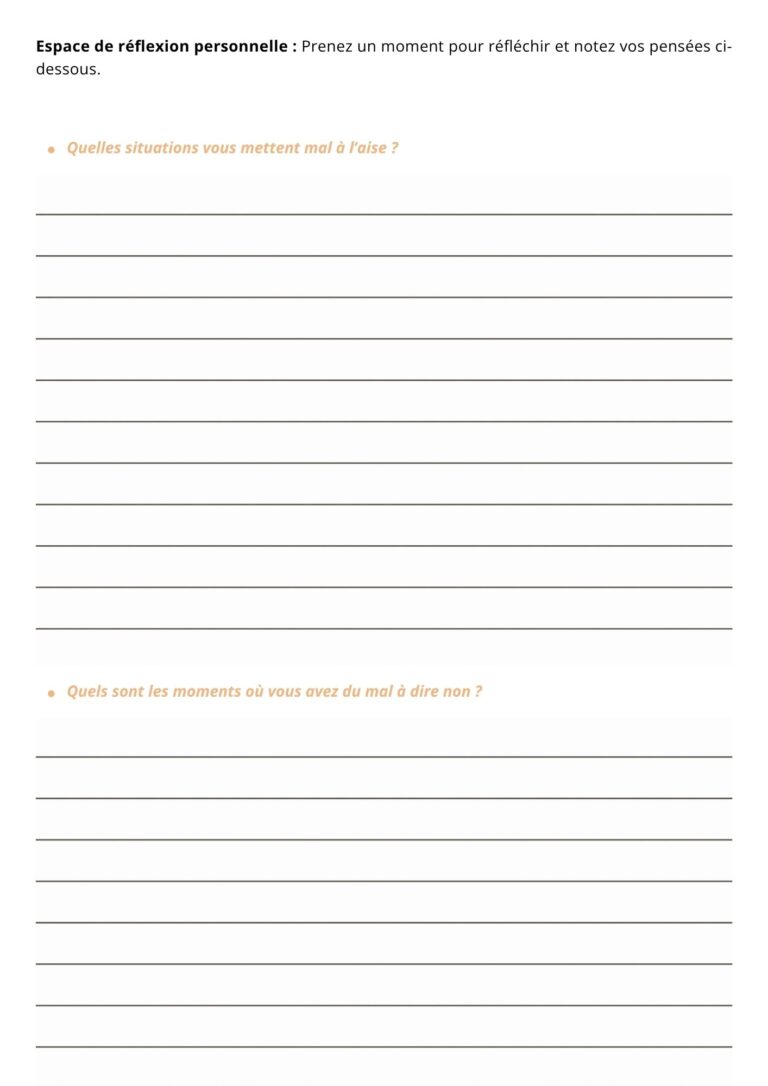 Espace de réflexion personnelle : Prenez un moment pour réfléchir et notez vos pensées ci-dessous.

• Quelles situations vous mettent mal à l'aise ?

____
____
____
____
____
____
____
____
____
____
____

• Quels sont les moments où vous avez du mal à dire non ?

____
____
____
____
____
____
____
____